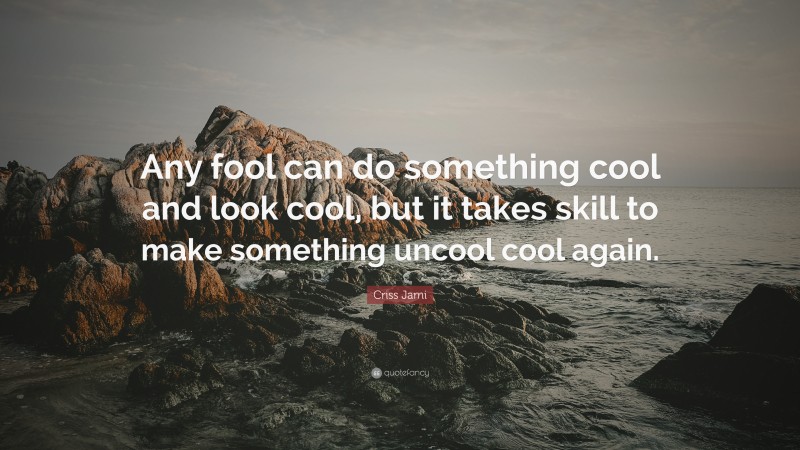 Any fool can do something cool and look cool, but it takes skill to make something uncool cool again.

Criss Jami

quotefancy